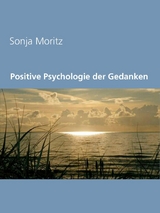 Sonja Moritz

Positive Psychologie der Gedanken